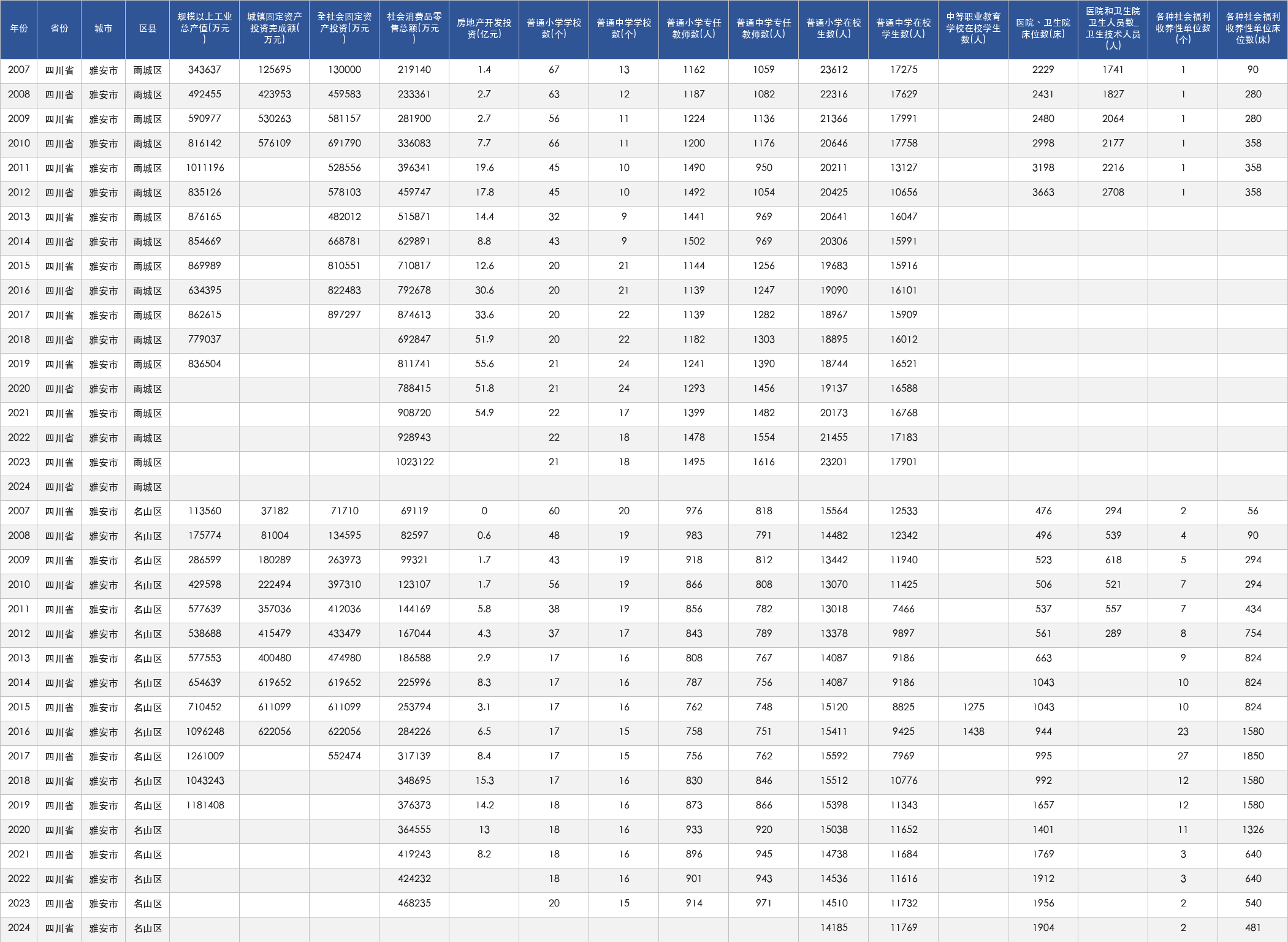 | 年份 | 省份 | 城市 | 区县 | 规模以上工业总产值(万元) | 城镇固定资产投资完成额(万元) | 全社会固定资产投资(万元) | 社会消费品零售总额(万元) | 房地产开发投资(亿元) | 普通小学学校数(个) | 普通中学学校数(个) | 普通小学专任教师数(人) | 普通中学专任教师数(人) | 普通小学在校生数(人) | 普通中学在校学生数(人) | 中等职业教育学校在校学生数(人) | 医院、卫生院床位数(床) | 医院和卫生院卫生人员数_卫生技术人员(人) | 各种社会福利收养性单位数(个) | 各种社会福利收养性单位床位数(床) |
|---|---|---|---|---|---|---|---|---|---|---|---|---|---|---|---|---|---|---|---|
| 2007 | 四川省 | 雅安市 | 雨城区 | 343637 | 125695 | 130000 | 219140 | 1.4 | 67 | 13 | 1162 | 1059 | 23612 | 17275 |  | 2229 | 1741 | 1 | 90 |
| 2008 | 四川省 | 雅安市 | 雨城区 | 492455 | 423953 | 459583 | 233361 | 2.7 | 63 | 12 | 1187 | 1082 | 22316 | 17629 |  | 2431 | 1827 | 1 | 280 |
| 2009 | 四川省 | 雅安市 | 雨城区 | 590977 | 530263 | 581157 | 281900 | 2.7 | 56 | 11 | 1224 | 1136 | 21366 | 17991 |  | 2480 | 2064 | 1 | 280 |
| 2010 | 四川省 | 雅安市 | 雨城区 | 816142 | 576109 | 691790 | 336083 | 7.7 | 66 | 11 | 1200 | 1176 | 20646 | 17758 |  | 2998 | 2177 | 1 | 358 |
| 2011 | 四川省 | 雅安市 | 雨城区 | 1011196 |  | 528556 | 396341 | 19.6 | 45 | 10 | 1490 | 950 | 20211 | 13127 |  | 3198 | 2216 | 1 | 358 |
| 2012 | 四川省 | 雅安市 | 雨城区 | 835126 |  | 578103 | 459747 | 17.8 | 45 | 10 | 1492 | 1054 | 20425 | 10656 |  | 3663 | 2708 | 1 | 358 |
| 2013 | 四川省 | 雅安市 | 雨城区 | 876165 |  | 482012 | 515871 | 14.4 | 32 | 9 | 1441 | 969 | 20641 | 16047 |  |  |  |  |  |
| 2014 | 四川省 | 雅安市 | 雨城区 | 854669 |  | 668781 | 629891 | 8.8 | 43 | 9 | 1502 | 969 | 20306 | 15991 |  |  |  |  |  |
| 2015 | 四川省 | 雅安市 | 雨城区 | 869989 |  | 810551 | 710817 | 12.6 | 20 | 21 | 1144 | 1256 | 19683 | 15916 |  |  |  |  |  |
| 2016 | 四川省 | 雅安市 | 雨城区 | 634395 |  | 822483 | 792678 | 30.6 | 20 | 21 | 1139 | 1247 | 19090 | 16101 |  |  |  |  |  |
| 2017 | 四川省 | 雅安市 | 雨城区 | 862615 |  | 897297 | 874613 | 33.6 | 20 | 22 | 1139 | 1282 | 18967 | 15909 |  |  |  |  |  |
| 2018 | 四川省 | 雅安市 | 雨城区 | 779037 |  |  | 692847 | 51.9 | 20 | 22 | 1182 | 1303 | 18895 | 16012 |  |  |  |  |  |
| 2019 | 四川省 | 雅安市 | 雨城区 | 836504 |  |  | 811741 | 55.6 | 21 | 24 | 1241 | 1390 | 18744 | 16521 |  |  |  |  |  |
| 2020 | 四川省 | 雅安市 | 雨城区 |  |  |  | 788415 | 51.8 | 21 | 24 | 1293 | 1456 | 19137 | 16588 |  |  |  |  |  |
| 2021 | 四川省 | 雅安市 | 雨城区 |  |  |  | 908720 | 54.9 | 22 | 17 | 1399 | 1482 | 20173 | 16768 |  |  |  |  |  |
| 2022 | 四川省 | 雅安市 | 雨城区 |  |  |  | 928943 |  | 22 | 18 | 1478 | 1554 | 21455 | 17183 |  |  |  |  |  |
| 2023 | 四川省 | 雅安市 | 雨城区 |  |  |  | 1023122 |  | 21 | 18 | 1495 | 1616 | 23201 | 17901 |  |  |  |  |  |
| 2024 | 四川省 | 雅安市 | 雨城区 |  |  |  |  |  |  |  |  |  |  |  |  |  |  |  |  |
| 2007 | 四川省 | 雅安市 | 名山区 | 113560 | 37182 | 71710 | 69119 | 0 | 60 | 20 | 976 | 818 | 15564 | 12533 |  | 476 | 294 | 2 | 56 |
| 2008 | 四川省 | 雅安市 | 名山区 | 175774 | 81004 | 134595 | 82597 | 0.6 | 48 | 19 | 983 | 791 | 14482 | 12342 |  | 496 | 539 | 4 | 90 |
| 2009 | 四川省 | 雅安市 | 名山区 | 286599 | 180289 | 263973 | 99321 | 1.7 | 43 | 19 | 918 | 812 | 13442 | 11940 |  | 523 | 618 | 5 | 294 |
| 2010 | 四川省 | 雅安市 | 名山区 | 429598 | 222494 | 397310 | 123107 | 1.7 | 56 | 19 | 866 | 808 | 13070 | 11425 |  | 506 | 521 | 7 | 294 |
| 2011 | 四川省 | 雅安市 | 名山区 | 577639 | 357036 | 412036 | 144169 | 5.8 | 38 | 19 | 856 | 782 | 13018 | 7466 |  | 537 | 557 | 7 | 434 |
| 2012 | 四川省 | 雅安市 | 名山区 | 538688 | 415479 | 433479 | 167044 | 4.3 | 37 | 17 | 843 | 789 | 13378 | 9897 |  | 561 | 289 | 8 | 754 |
| 2013 | 四川省 | 雅安市 | 名山区 | 577553 | 400480 | 474980 | 186588 | 2.9 | 17 | 16 | 808 | 767 | 14087 | 9186 |  | 663 |  | 9 | 824 |
| 2014 | 四川省 | 雅安市 | 名山区 | 654639 | 619652 | 619652 | 225996 | 8.3 | 17 | 16 | 787 | 756 | 14087 | 9186 |  | 1043 |  | 10 | 824 |
| 2015 | 四川省 | 雅安市 | 名山区 | 710452 | 611099 | 611099 | 253794 | 3.1 | 17 | 16 | 762 | 748 | 15120 | 8825 | 1275 | 1043 |  | 10 | 824 |
| 2016 | 四川省 | 雅安市 | 名山区 | 1096248 | 622056 | 622056 | 284226 | 6.5 | 17 | 15 | 758 | 751 | 15411 | 9425 | 1438 | 944 |  | 23 | 1580 |
| 2017 | 四川省 | 雅安市 | 名山区 | 1261009 |  | 552474 | 317139 | 8.4 | 17 | 15 | 756 | 762 | 15592 | 7969 |  | 995 |  | 27 | 1850 |
| 2018 | 四川省 | 雅安市 | 名山区 | 1043243 |  |  | 348695 | 15.3 | 17 | 16 | 830 | 846 | 15512 | 10776 |  | 992 |  | 12 | 1580 |
| 2019 | 四川省 | 雅安市 | 名山区 | 1181408 |  |  | 376373 | 14.2 | 18 | 16 | 873 | 866 | 15398 | 11343 |  | 1657 |  | 12 | 1580 |
| 2020 | 四川省 | 雅安市 | 名山区 |  |  |  | 364555 | 13 | 18 | 16 | 933 | 920 | 15038 | 11652 |  | 1401 |  | 11 | 1326 |
| 2021 | 四川省 | 雅安市 | 名山区 |  |  |  | 419243 | 8.2 | 18 | 16 | 896 | 945 | 14738 | 11684 |  | 1769 |  | 3 | 640 |
| 2022 | 四川省 | 雅安市 | 名山区 |  |  |  | 424232 |  | 18 | 16 | 901 | 943 | 14536 | 11616 |  | 1912 |  | 3 | 640 |
| 2023 | 四川省 | 雅安市 | 名山区 |  |  |  | 468235 |  | 20 | 15 | 914 | 971 | 14510 | 11732 |  | 1956 |  | 2 | 540 |
| 2024 | 四川省 | 雅安市 | 名山区 |  |  |  |  |  |  |  |  |  | 14185 | 11769 |  | 1904 |  | 2 | 481 |